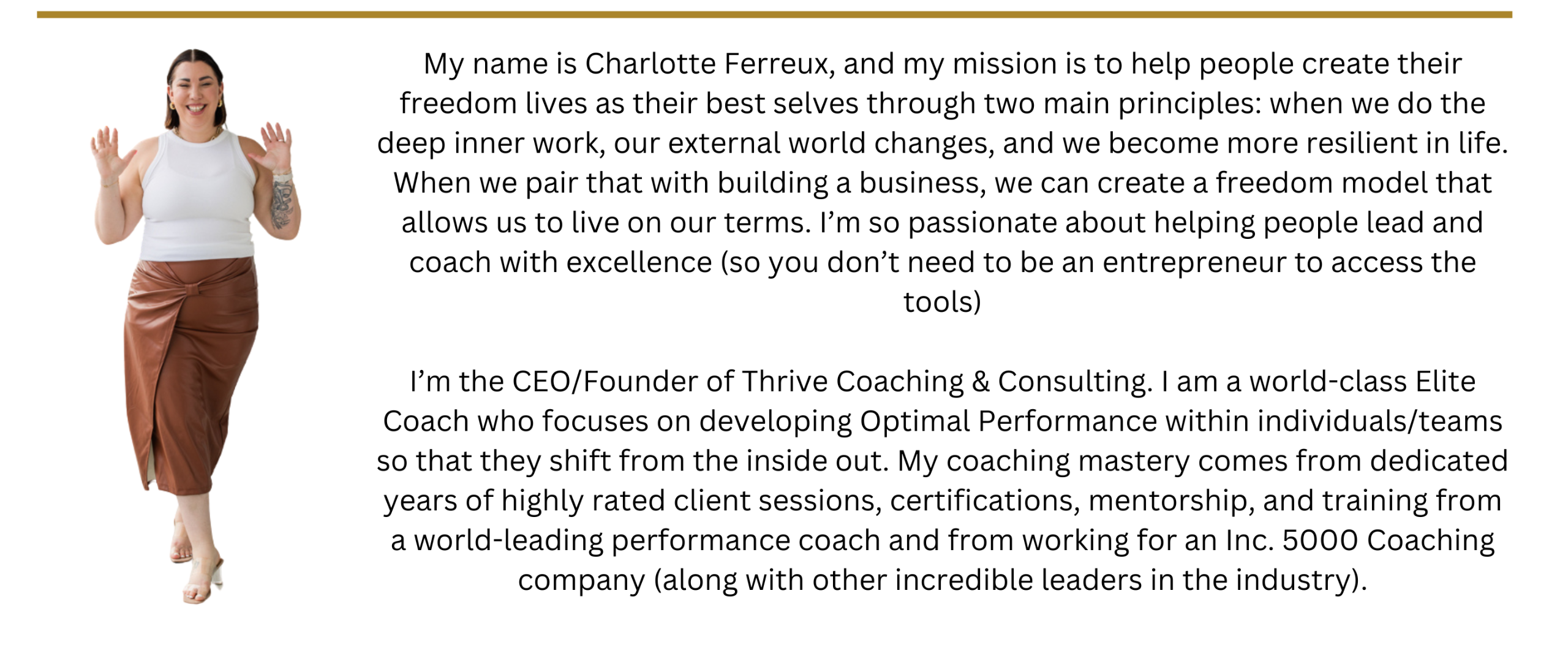 My name is Charlotte Ferreux, and my mission is to help people create their freedom lives as their best selves through two main principles: when we do the deep inner work, our external world changes, and we become more resilient in life. When we pair that with building a business, we can create a freedom model that allows us to live on our terms. I'm so passionate about helping people lead and coach with excellence (so you don't need to be an entrepreneur to access the tools)

I'm the CEO/Founder of Thrive Coaching & Consulting. I am a world-class Elite Coach who focuses on developing Optimal Performance within individuals/teams so that they shift from the inside out. My coaching mastery comes from dedicated years of highly rated client sessions, certifications, mentorship, and training from a world-leading performance coach and from working for an Inc. 5000 Coaching company (along with other incredible leaders in the industry).